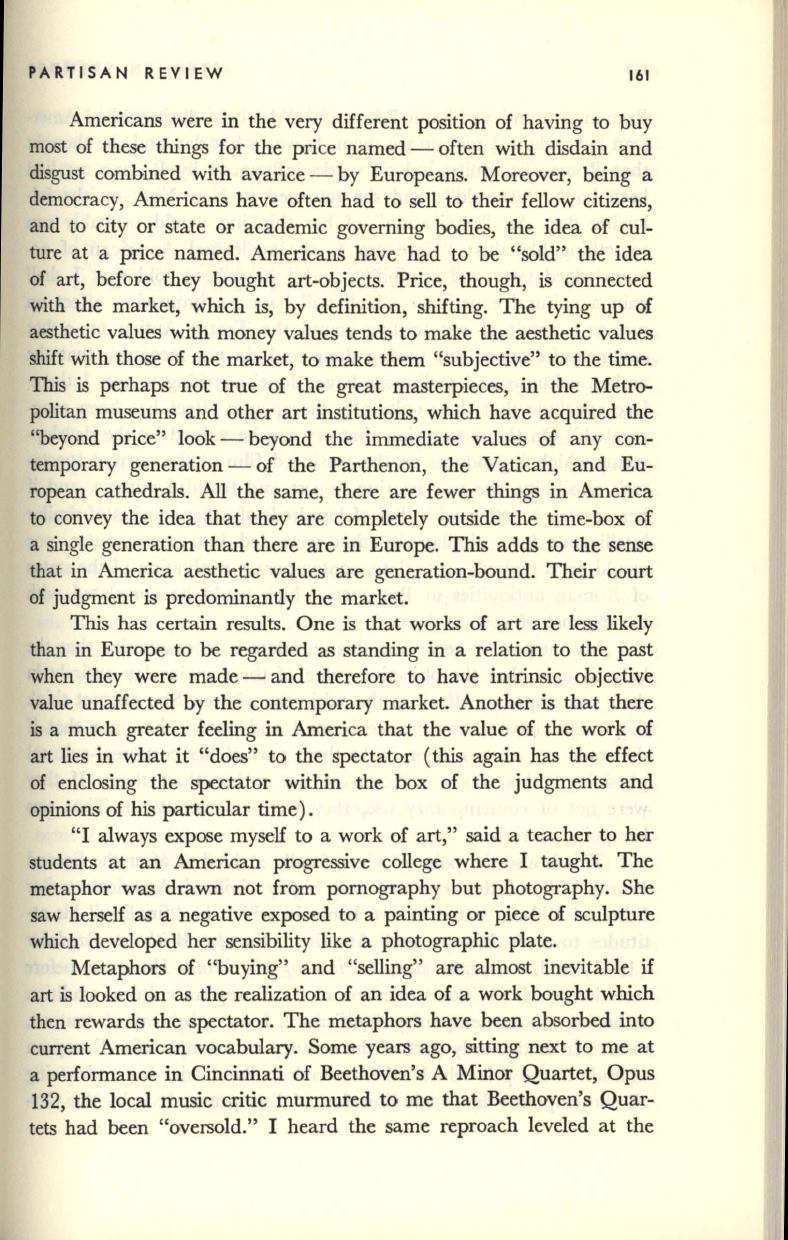 PARTISAN REVIEW 161

Americans were in the very different position of having to buy most of these things for the price named — often with disdain and disgust combined with avarice — by Europeans. Moreover, being a democracy, Americans have often had to sell to their fellow citizens, and to city or state or academic governing bodies, the idea of culture at a price named. Americans have had to be "sold" the idea of art, before they bought art-objects. Price, though, is connected with the market, which is, by definition, shifting. The tying up of aesthetic values with money values tends to make the aesthetic values shift with those of the market, to make them "subjective" to the time. This is perhaps not true of the great masterpieces, in the Metropolitan museums and other art institutions, which have acquired the "beyond price" look — beyond the immediate values of any contemporary generation — of the Parthenon, the Vatican, and European cathedrals. All the same, there are fewer things in America to convey the idea that they are completely outside the time-box of a single generation than there are in Europe. This adds to the sense that in America aesthetic values are generation-bound. Their court of judgment is predominantly the market.

This has certain results. One is that works of art are less likely than in Europe to be regarded as standing in a relation to the past when they were made — and therefore to have intrinsic objective value unaffected by the contemporary market. Another is that there is a much greater feeling in America that the value of the work of art lies in what it "does" to the spectator (this again has the effect of enclosing the spectator within the box of the judgments and opinions of his particular time).

"I always expose myself to a work of art," said a teacher to her students at an American progressive college where I taught. The metaphor was drawn not from pornography but photography. She saw herself as a negative exposed to a painting or piece of sculpture which developed her sensibility like a photographic plate.

Metaphors of "buying" and "selling" are almost inevitable if art is looked on as the realization of an idea of a work bought which then rewards the spectator. The metaphors have been absorbed into current American vocabulary. Some years ago, sitting next to me at a performance in Cincinnati of Beethoven's A Minor Quartet, Opus 132, the local music critic murmured to me that Beethoven's Quartets had been "oversold." I heard the same reproach leveled at the